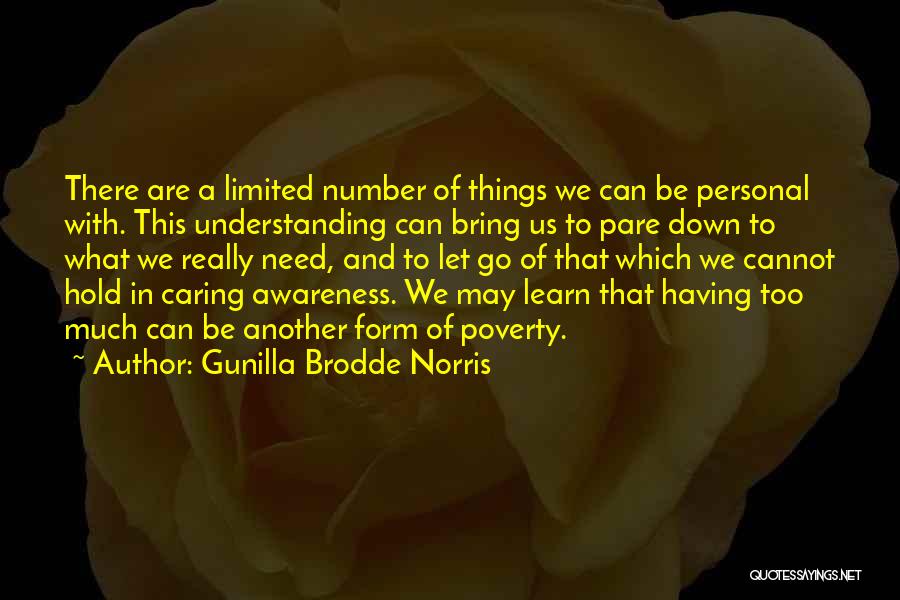 There are a limited number of things we can be personal with. This understanding can bring us to pare down to what we really need, and to let go of that which we cannot hold in caring awareness. We may learn that having too much can be another form of poverty.
~ Author: Gunilla Brodde Norris

QUOTESSAYINGS.NET